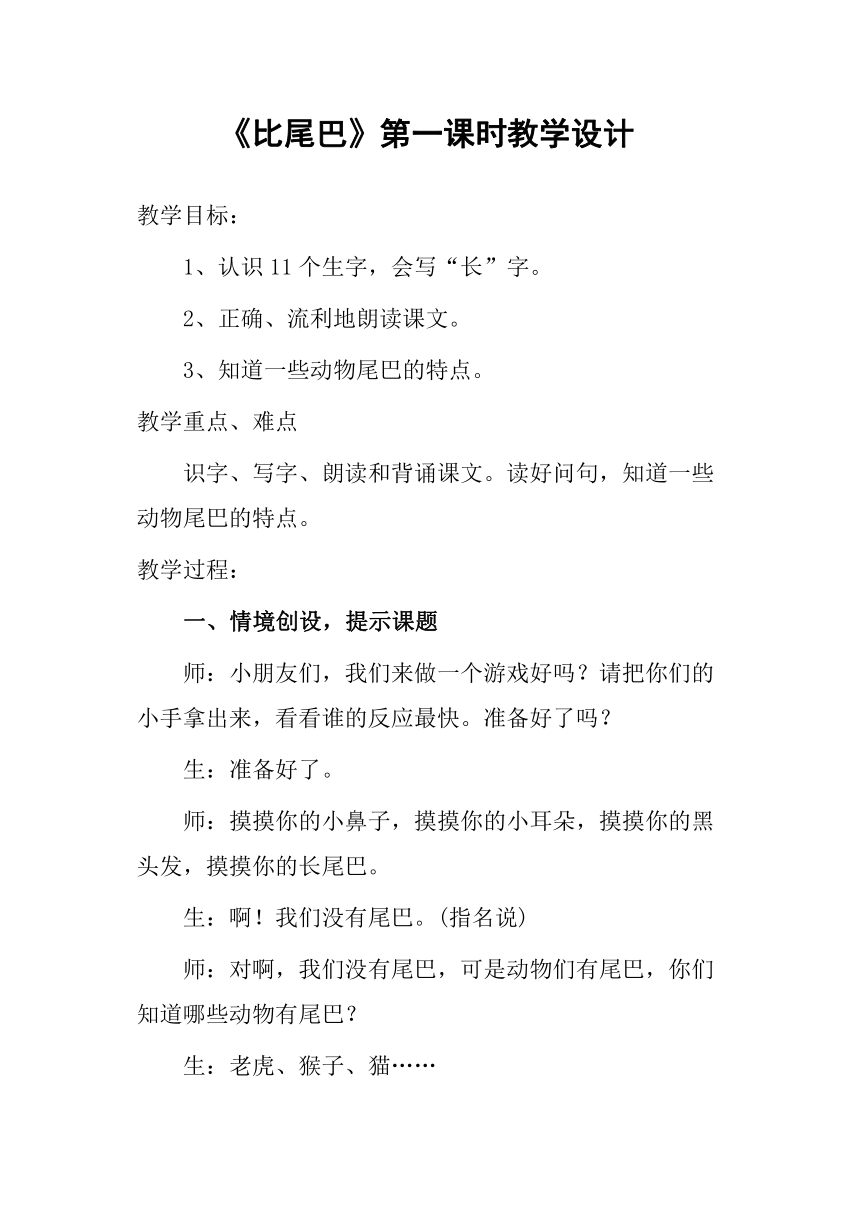 《比尾巴》第一课时教学设计

教学目标：

1、认识 11 个生字，会写“长”字。

2、正确、流利地朗读课文。

3、知道一些动物尾巴的特点。

教学重点、难点

识字、写字、朗读和背诵课文。读好问句，知道一些动物尾巴的特点。

教学过程：

一、情境创设，提示课题

师：小朋友们，我们来做一个游戏好吗？请把你们的小手拿出来，看看谁的反应最快。准备好了吗？

生：准备好了。

师：摸摸你的小鼻子，摸摸你的小耳朵，摸摸你的黑头发，摸摸你的长尾巴。

生：啊！我们没有尾巴。(指名说)

师：对啊，我们没有尾巴，可是动物们有尾巴，你们知道哪些动物有尾巴？

生：老虎、猴子、猫……